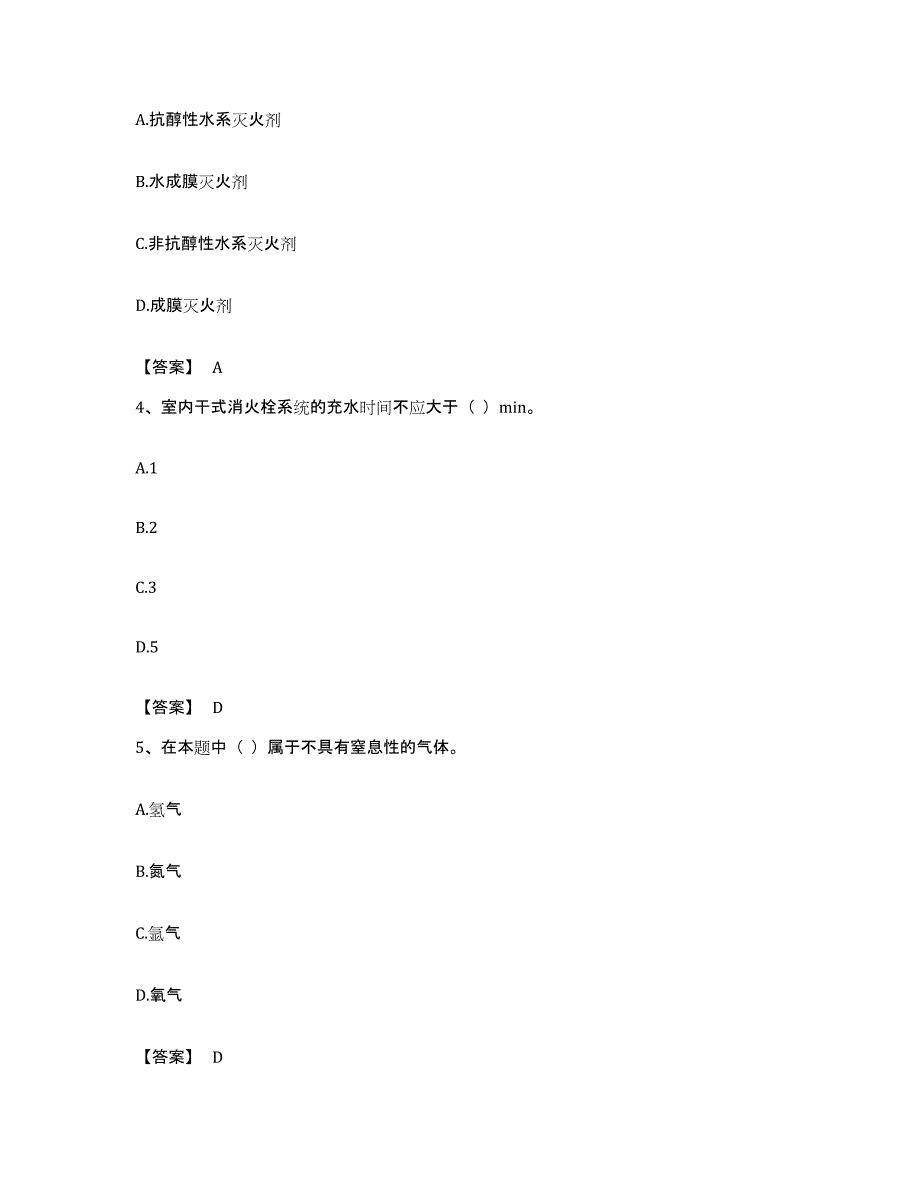 A.抗醇性水系灭火剂

B.水成膜灭火剂

C.非抗醇性水系灭火剂

D.成膜灭火剂

【答案】 A

4、室内干式消火栓系统的充水时间不应大于（ ）min。

A.1

B.2

C.3

D.5

【答案】 D

5、在本题中（ ）属于不具有窒息性的气体。

A.氢气

B.氮气

C.氩气

D.氧气

【答案】 D